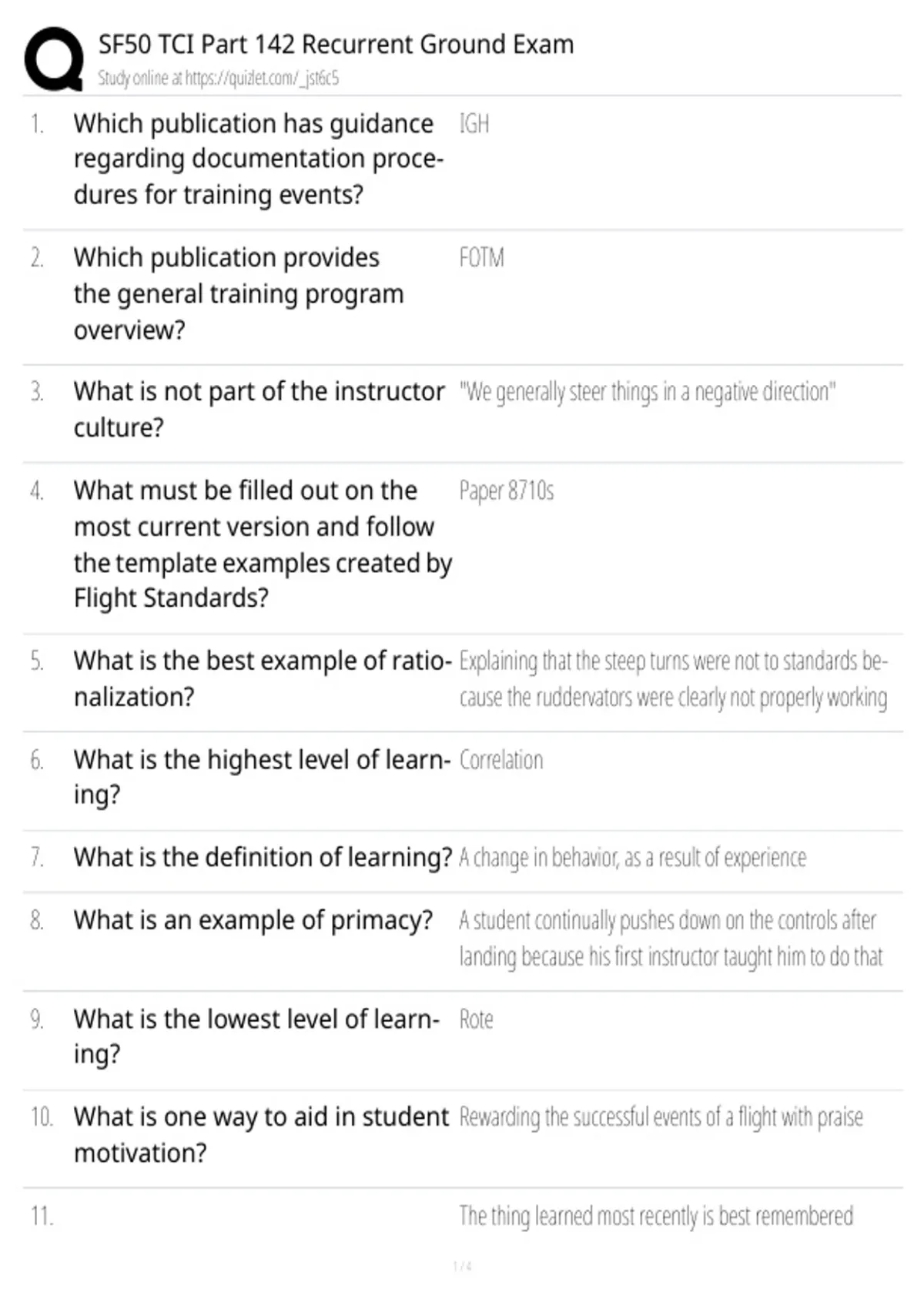 SF50 TCI Part 142 Recurrent Ground Exam
Study online at https://quizlet.com/_jst6c5

1. Which publication has guidance regarding documentation procedures for training events?
IGH

2. Which publication provides the general training program overview?
FOTM

3. What is not part of the instructor culture?
"We generally steer things in a negative direction"

4. What must be filled out on the most current version and follow the template examples created by Flight Standards?
Paper 8710s

5. What is the best example of rationalization?
Explaining that the steep turns were not to standards because the ruddervators were clearly not properly working

6. What is the highest level of learning?
Correlation

7. What is the definition of learning?
A change in behavior, as a result of experience

8. What is an example of primacy?
A student continually pushes down on the controls after landing because his first instructor taught him to do that

9. What is the lowest level of learning?
Rote

10. What is one way to aid in student motivation?
Rewarding the successful events of a flight with praise

11.
The thing learned most recently is best remembered

1 / 4